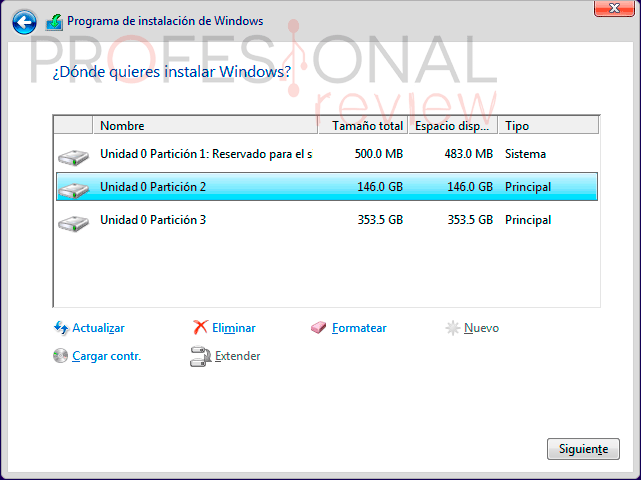 Programa de instalación de Windows

PROFESIONAL review

¿Dónde quieres instalar Windows?

| Nombre | Tamaño total | Espacio disp... | Tipo |
|---|---|---|---|
| Unidad 0 Partición 1: Reservado para el s | 500.0 MB | 483.0 MB | Sistema |
| Unidad 0 Partición 2 | 146.0 GB | 146.0 GB | Principal |
| Unidad 0 Partición 3 | 353.5 GB | 353.5 GB | Principal |

Actualizar
Eliminar
Formatear
Nuevo
Cargar contr.
Extender

Siguiente